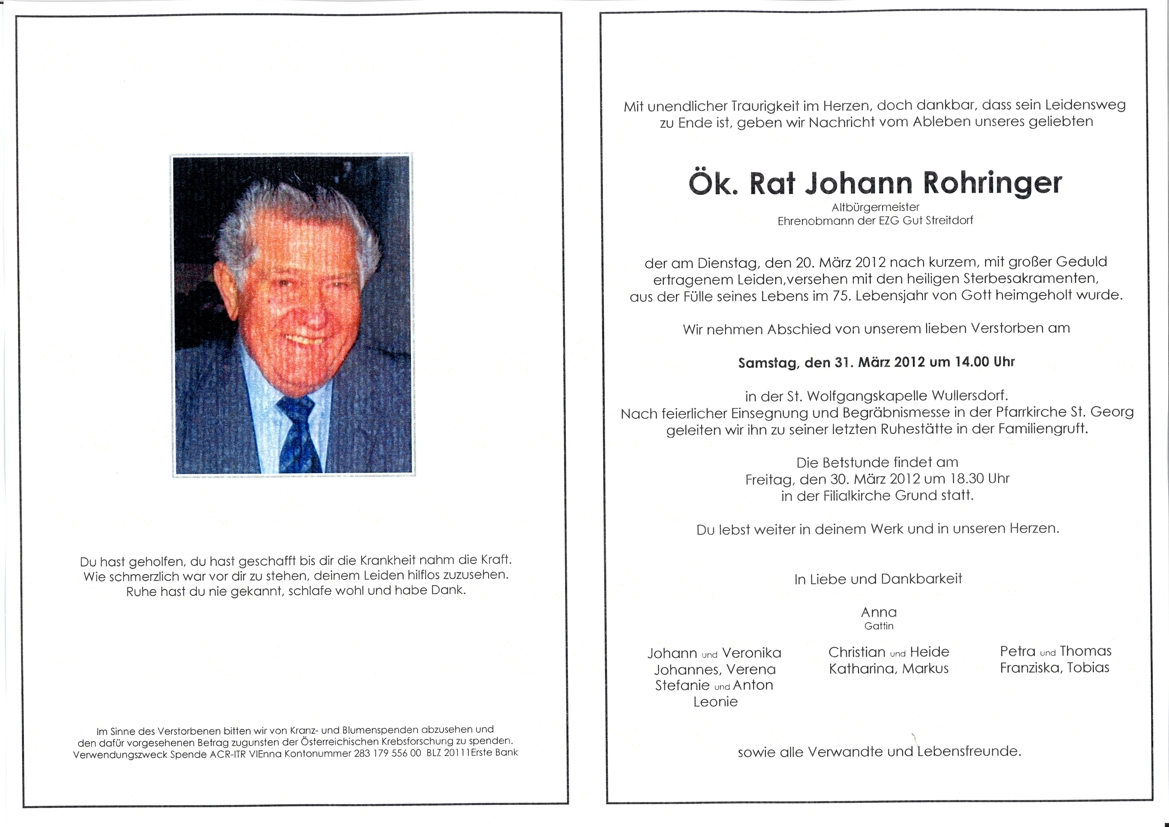 Du hast geholfen, du hast geschafft bis dir die Krankheit nahm die Kraft. Wie schmerzlich war vor dir zu stehen, deinem Leiden hilflos zuzusehen. Ruhe hast du nie gekannt, schlafe wohl und habe Dank.

Im Sinne des Verstorbenen bitten wir von Kranz- und Blumenspenden abzusehen und den dafür vorgesehenen Betrag zugunsten der Österreichischen Krebsforschung zu spenden. Verwendungszweck Spende ACR-ITR VIEnna Kontonummer 283 179 556 00 BLZ 20111Erste Bank

Mit unendlicher Traurigkeit im Herzen, doch dankbar, dass sein Leidensweg zu Ende ist, geben wir Nachricht vom Ableben unseres geliebten

Ök. Rat Johann Rohringer
Altbürgermeister
Ehrenobmann der EZG Gut Streitdorf

der am Dienstag, den 20. März 2012 nach kurzem, mit großer Geduld ertragenem Leiden,versehen mit den heiligen Sterbesakramenten, aus der Fülle seines Lebens im 75. Lebensjahr von Gott heimgeholt wurde.

Wir nehmen Abschied von unserem lieben Verstorben am

Samstag, den 31. März 2012 um 14.00 Uhr

in der St. Wolfgangskapelle Wullersdorf.
Nach feierlicher Einsegnung und Begräbnismesse in der Pfarrkirche St. Georg geleiten wir ihn zu seiner letzten Ruhestätte in der Familiengruft.

Die Betstunde findet am
Freitag, den 30. März 2012 um 18.30 Uhr
in der Filialkirche Grund statt.

Du lebst weiter in deinem Werk und in unseren Herzen.

In Liebe und Dankbarkeit

Anna
Gattin

Johann und Veronika
Johannes, Verena
Stefanie und Anton
Leonie

Christian und Heide
Katharina, Markus

Petra und Thomas
Franziska, Tobias

sowie alle Verwandte und Lebensfreunde.